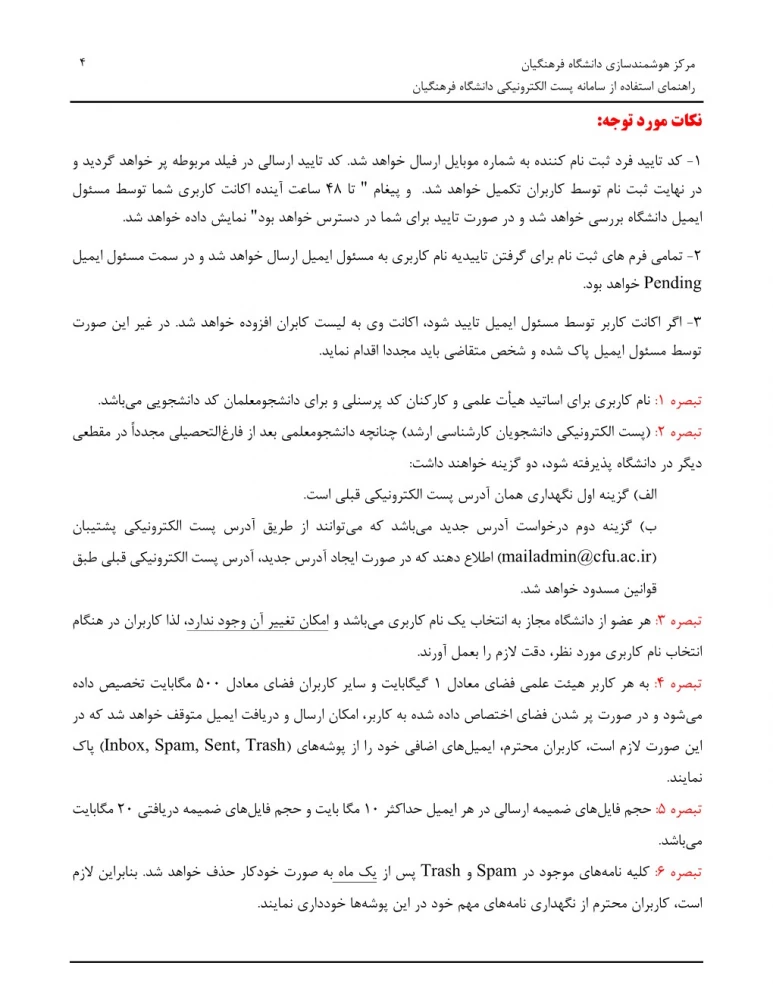 ۴

مرکز هوشمندسازی دانشگاه فرهنگیان
راهنمای استفاده از سامانه پست الکترونیکی دانشگاه فرهنگیان

نکات مورد توجه:

۱- کد تایید فرد ثبت نام کننده به شماره موبایل ارسال خواهد شد. کد تایید ارسالی در فیلد مربوطه پر خواهد گردید و در نهایت ثبت نام توسط کاربران تکمیل خواهد شد. و پیغام " تا ۴۸ ساعت آینده اکانت کاربری شما توسط مسئول ایمیل دانشگاه بررسی خواهد شد و در صورت تایید برای شما در دسترس خواهد بود" نمایش داده خواهد شد.

۲- تمامی فرم های ثبت نام برای گرفتن تاییدیه نام کاربری به مسئول ایمیل ارسال خواهد شد و در سمت مسئول ایمیل Pending خواهد بود.

۳- اگر اکانت کاربر توسط مسئول ایمیل تایید شود، اکانت وی به لیست کابران افزوده خواهد شد. در غیر این صورت توسط مسئول ایمیل پاک شده و شخص متقاضی باید مجددا اقدام نماید.

تبصره ۱: نام کاربری برای اساتید هیأت علمی و کارکنان کد پرسنلی و برای دانشجومعلمان کد دانشجویی می‌باشد.
تبصره ۲: (پست الکترونیکی دانشجویان کارشناسی ارشد) چنانچه دانشجومعلمی بعد از فارغ‌التحصیلی مجدداً در مقطعی دیگر در دانشگاه پذیرفته شود، دو گزینه خواهند داشت:
الف) گزینه اول نگهداری همان آدرس پست الکترونیکی قبلی است.
ب) گزینه دوم درخواست آدرس جدید می‌باشد که می‌توانند از طریق آدرس پست الکترونیکی پشتیبان (mailadmin@cfu.ac.ir) اطلاع دهند که در صورت ایجاد آدرس جدید، آدرس پست الکترونیکی قبلی طبق قوانین مسدود خواهد شد.
تبصره ۳: هر عضو از دانشگاه مجاز به انتخاب یک نام کاربری می‌باشد و امکان تغییر آن وجود ندارد، لذا کاربران در هنگام انتخاب نام کاربری مورد نظر، دقت لازم را بعمل آورند.
تبصره ۴: به هر کاربر هیئت علمی فضای معادل ۱ گیگابایت و سایر کاربران فضای معادل ۵۰۰ مگابایت تخصیص داده می‌شود و در صورت پر شدن فضای اختصاص داده شده به کاربر، امکان ارسال و دریافت ایمیل متوقف خواهد شد که در این صورت لازم است، کاربران محترم، ایمیل‌های اضافی خود را از پوشه‌های (Inbox, Spam, Sent, Trash) پاک نمایند.
تبصره ۵: حجم فایل‌های ضمیمه ارسالی در هر ایمیل حداکثر ۱۰ مگا بایت و حجم فایل‌های ضمیمه دریافتی ۲۰ مگابایت می‌باشد.
تبصره ۶: کلیه نامه‌های موجود در Spam و Trash پس از یک ماه به صورت خودکار حذف خواهد شد. بنابراین لازم است، کاربران محترم از نگهداری نامه‌های مهم خود در این پوشه‌ها خودداری نمایند.